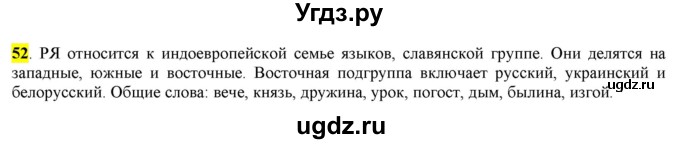 Угдз.ру

52. РЯ относится к индоевропейской семье языков, славянской группе. Они делятся на западные, южные и восточные. Восточная подгруппа включает русский, украинский и белорусский. Общие слова: вече, князь, дружина, урок, погост, дым, былина, изгой.

ugdz.ru

ugdz.ru